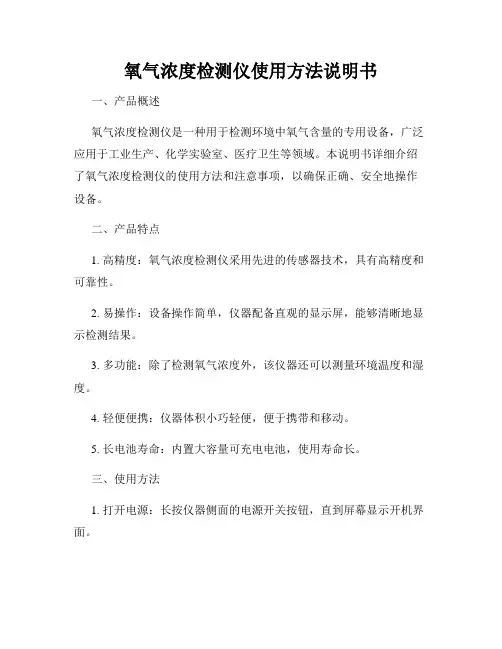 氧气浓度检测仪使用方法说明书

一、产品概述

氧气浓度检测仪是一种用于检测环境中氧气含量的专用设备，广泛应用于工业生产、化学实验室、医疗卫生等领域。本说明书详细介绍了氧气浓度检测仪的使用方法和注意事项，以确保正确、安全地操作设备。

二、产品特点

1. 高精度：氧气浓度检测仪采用先进的传感器技术，具有高精度和可靠性。

2. 易操作：设备操作简单，仪器配备直观的显示屏，能够清晰地显示检测结果。

3. 多功能：除了检测氧气浓度外，该仪器还可以测量环境温度和湿度。

4. 轻便便携：仪器体积小巧轻便，便于携带和移动。

5. 长电池寿命：内置大容量可充电电池，使用寿命长。

三、使用方法

1. 打开电源：长按仪器侧面的电源开关按钮，直到屏幕显示开机界面。